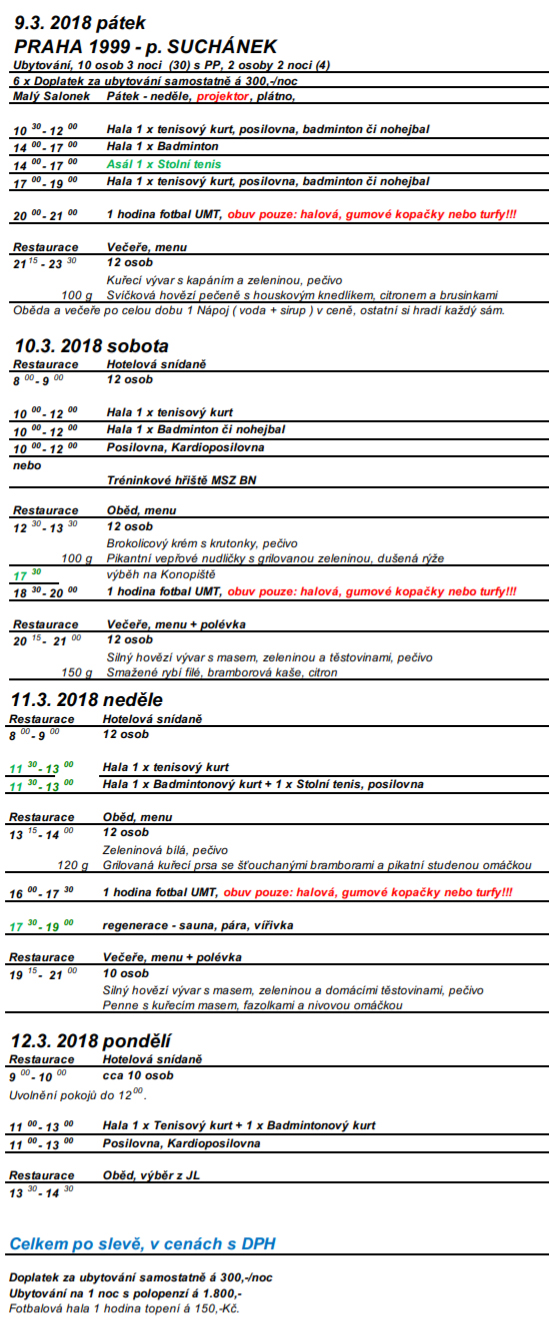 9.3. 2018 pátek
PRAHA 1999 - p. SUCHÁNEK
Ubytování, 10 osob 3 noci (30) s PP, 2 osoby 2 noci (4)
6 x Doplatek za ubytování samostatně á 300,-/noc
Malý Salonek Pátek - neděle, projektor, plátno,

$10^{30}$ - $12^{00}$ Hala 1 x tenisový kurt, posilovna, badminton či nohejbal
$14^{00}$ - $17^{00}$ Hala 1 x Badminton
$14^{00}$ - $17^{00}$ Asál 1 x Stolní tenis
$17^{00}$ - $19^{00}$ Hala 1 x tenisový kurt, posilovna, badminton či nohejbal

$20^{00}$ - $21^{00}$ 1 hodina fotbal UMT, obuv pouze: halová, gumové kopačky nebo turfy!!!

Restaurace Večeře, menu
$21^{15}$ - $23^{30}$ 12 osob
Kuřecí vývar s kapáním a zeleninou, pečivo
100 g Svíčková hovězí pečeně s houskovým knedlíkem, citronem a brusinkami
Oběda a večeře po celou dobu 1 Nápoj ( voda + sirup ) v ceně, ostatní si hradí každý sám.

10.3. 2018 sobota
Restaurace Hotelová snídaně
$8^{00}$ - $9^{00}$ 12 osob

$10^{00}$ - $12^{00}$ Hala 1 x tenisový kurt
$10^{00}$ - $12^{00}$ Hala 1 x Badminton či nohejbal
$10^{00}$ - $12^{00}$ Posilovna, Kardioposilovna
nebo
Tréninkové hřiště MSZ BN

Restaurace Oběd, menu
$12^{30}$ - $13^{30}$ 12 osob
Brokolicový krém s krutonky, pečivo
100 g Pikantní vepřové nudličky s grilovanou zeleninou, dušená rýže
$17^{30}$ výběh na Konopiště
$18^{30}$ - $20^{00}$ 1 hodina fotbal UMT, obuv pouze: halová, gumové kopačky nebo turfy!!!

Restaurace Večeře, menu + polévka
$20^{15}$ - $21^{00}$ 12 osob
Silný hovězí vývar s masem, zeleninou a těstovinami, pečivo
150 g Smažené rybí filé, bramborová kaše, citron

11.3. 2018 neděle
Restaurace Hotelová snídaně
$8^{00}$ - $9^{00}$ 12 osob

$11^{30}$ - $13^{00}$ Hala 1 x tenisový kurt
$11^{30}$ - $13^{00}$ Hala 1 x Badmintonový kurt + 1 x Stolní tenis, posilovna

Restaurace Oběd, menu
$13^{15}$ - $14^{00}$ 12 osob
Zeleninová bílá, pečivo
120 g Grilovaná kuřecí prsa se šťouchanými bramborami a pikatní studenou omáčkou

$16^{00}$ - $17^{30}$ 1 hodina fotbal UMT, obuv pouze: halová, gumové kopačky nebo turfy!!!

$17^{30}$ - $19^{00}$ regenerace - sauna, pára, vířivka

Restaurace Večeře, menu + polévka
$19^{15}$ - $21^{00}$ 10 osob
Silný hovězí vývar s masem, zeleninou a domácími těstovinami, pečivo
Penne s kuřecím masem, fazolkami a nivovou omáčkou

12.3. 2018 pondělí
Restaurace Hotelová snídaně
$9^{00}$ - $10^{00}$ cca 10 osob
Uvolnění pokojů do $12^{00}$.

$11^{00}$ - $13^{00}$ Hala 1 x Tenisový kurt + 1 x Badmintonový kurt
$11^{00}$ - $13^{00}$ Posilovna, Kardioposilovna

Restaurace Oběd, výběr z JL
$13^{30}$ - $14^{30}$

Celkem po slevě, v cenách s DPH

Doplatek za ubytování samostatně á 300,-/noc
Ubytování na 1 noc s polopenzí á 1.800,-
Fotbalová hala 1 hodina topení á 150,-Kč.